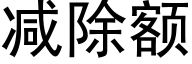 减除额